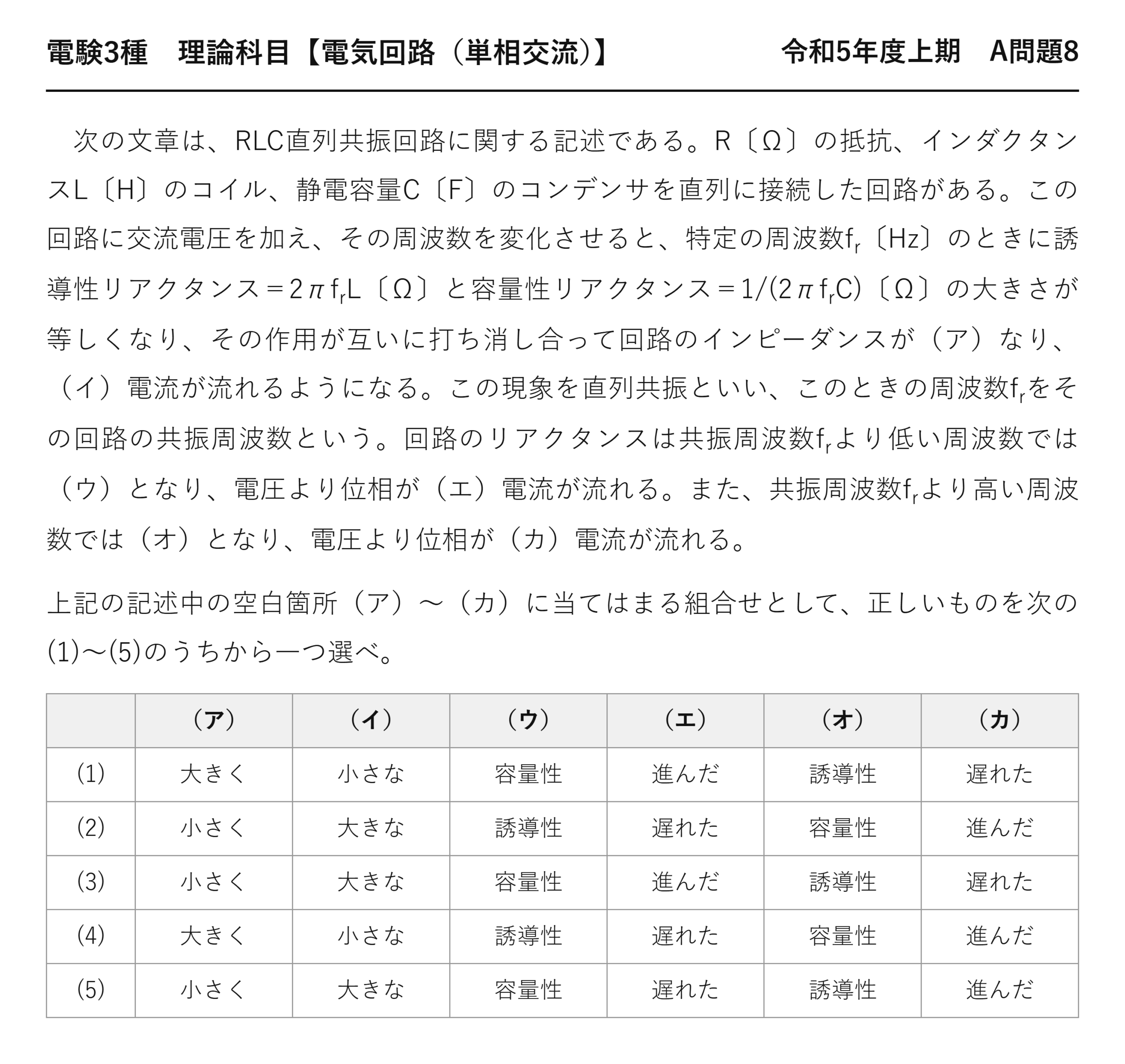 電験3種　理論科目【電気回路（単相交流）】 令和5年度上期　A問題8

次の文章は、RLC直列共振回路に関する記述である。R〔Ω〕の抵抗、インダクタンスL〔H〕のコイル、静電容量C〔F〕のコンデンサを直列に接続した回路がある。この回路に交流電圧を加え、その周波数を変化させると、特定の周波数$f_r$〔Hz〕のときに誘導性リアクタンス＝$2\pi f_r L$〔Ω〕と容量性リアクタンス＝$1/(2\pi f_r C)$〔Ω〕の大きさが等しくなり、その作用が互いに打ち消し合って回路のインピーダンスが（ア）なり、（イ）電流が流れるようになる。この現象を直列共振といい、このときの周波数$f_r$をその回路の共振周波数という。回路のリアクタンスは共振周波数$f_r$より低い周波数では（ウ）となり、電圧より位相が（エ）電流が流れる。また、共振周波数$f_r$より高い周波数では（オ）となり、電圧より位相が（カ）電流が流れる。

上記の記述中の空白箇所（ア）～（カ）に当てはまる組合せとして、正しいものを次の(1)～(5)のうちから一つ選べ。

|  | （ア） | （イ） | （ウ） | （エ） | （オ） | （カ） |
|---|---|---|---|---|---|---|
| (1) | 大きく | 小さな | 容量性 | 進んだ | 誘導性 | 遅れた |
| (2) | 小さく | 大きな | 誘導性 | 遅れた | 容量性 | 進んだ |
| (3) | 小さく | 大きな | 容量性 | 進んだ | 誘導性 | 遅れた |
| (4) | 大きく | 小さな | 誘導性 | 遅れた | 容量性 | 進んだ |
| (5) | 小さく | 大きな | 容量性 | 遅れた | 誘導性 | 進んだ |